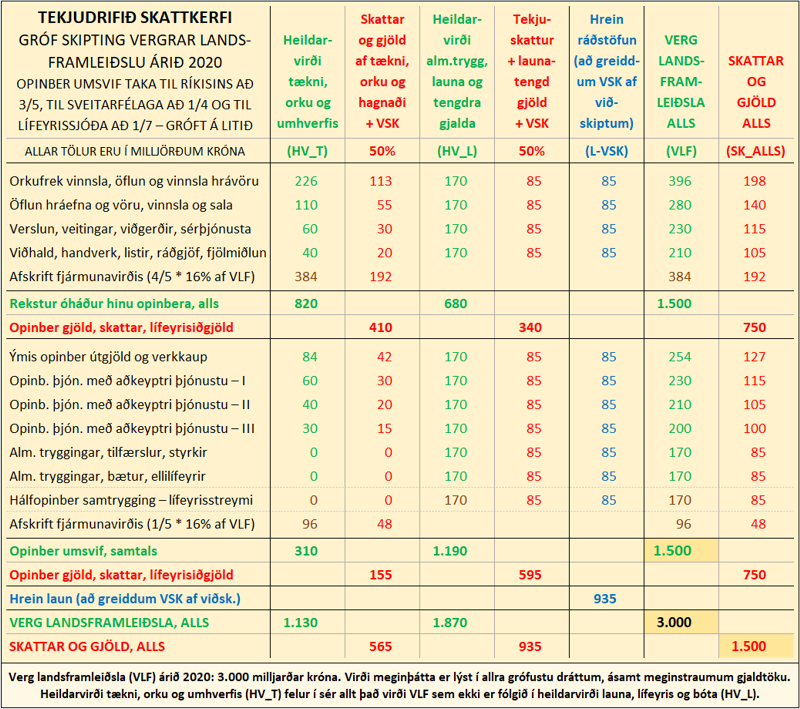 | TEKJUDRIFIÐ SKATTKERFI GRÓF SKIPTING VERGRAR LANDSFRAMLEIÐSLU ÁRIÐ 2020 OPINBER UMSVIF TAKA TIL RÍKISINS AÐ 3/5, TIL SVEITARFÉLAGA AÐ 1/4 OG TIL LÍFEYRISSJÓÐA AÐ 1/7 – GRÓFT Á LITIÐ | Heildarvirði tækni, orku og umhverfis | Skattar og gjöld af tækni, orku og hagnaði + VSK | Heildarvirði alm.trygg, launa og tengdra gjalda | Tekjuskattur + launatengd gjöld + VSK | Hrein ráðstöfun (að greiddum VSK af viðskiptum) | VERG LANDSFRAMLEIÐSLA ALLS | SKATTAR OG GJÖLD ALLS |
|---|---|---|---|---|---|---|---|
| ALLAR TÖLUR ERU Í MILLJÖRÐUM KRÓNA | (HV_T) | 50% | (HV_L) | 50% | (L-VSK) | (VLF) | (SK_ALLS) |
| Orkufrek vinnsla, öflun og vinnsla hrávöru | 226 | 113 | 170 | 85 | 85 | 396 | 198 |
| Öflun hráefna og vöru, vinnsla og sala | 110 | 55 | 170 | 85 | 85 | 280 | 140 |
| Verslun, veitingar, viðgerðir, sérþjónusta | 60 | 30 | 170 | 85 | 85 | 230 | 115 |
| Viðhald, handverk, listir, ráðgjöf, fjölmiðlun | 40 | 20 | 170 | 85 | 85 | 210 | 105 |
| Afskrift fjármunavirðis (4/5 * 16% af VLF) | 384 | 192 | | | | 384 | 192 |
| Rekstur óháður hinu opinbera, alls | 820 | | 680 | | | 1.500 | |
| Opinber gjöld, skattar, lífeyrisiðgjöld | | 410 | | 340 | | | 750 |
| Ýmis opinber útgjöld og verkkaup | 84 | 42 | 170 | 85 | 85 | 254 | 127 |
| Opinb. þjón. með aðkeyptri þjónustu – I | 60 | 30 | 170 | 85 | 85 | 230 | 115 |
| Opinb. þjón. með aðkeyptri þjónustu – II | 40 | 20 | 170 | 85 | 85 | 210 | 105 |
| Opinb. þjón. með aðkeyptri þjónustu – III | 30 | 15 | 170 | 85 | 85 | 200 | 100 |
| Alm. tryggingar, tilfærslur, styrkir | 0 | 0 | 170 | 85 | 85 | 170 | 85 |
| Alm. tryggingar, bætur, ellilífeyrir | 0 | 0 | 170 | 85 | 85 | 170 | 85 |
| Hálfopinber samtrygging – lífeyrisstreymi | 0 | 0 | 170 | 85 | 85 | 170 | 85 |
| Afskrift fjármunavirðis (1/5 * 16% af VLF) | 96 | 48 | | | | 96 | 48 |
| Opinber umsvif, samtals | 310 | | 1.190 | | | 1.500 | |
| Opinber gjöld, skattar, lífeyrisiðgjöld | | 155 | | 595 | | | 750 |
| Hrein laun (að greiddum VSK af viðsk.) | | | | | 935 | | |
| VERG LANDSFRAMLEIÐSLA, ALLS | 1.130 | | 1.870 | | | 3.000 | |
| SKATTAR OG GJÖLD, ALLS | | 565 | | 935 | | | 1.500 |

Verg landsframleiðsla (VLF) árið 2020: 3.000 milljarðar króna. Virði meginþátta er lýst í allra grófustu dráttum, ásamt meginstraumum gjaldtöku. Heildarvirði tækni, orku og umhverfis (HV_T) felur í sér allt það virði VLF sem ekki er fólgið í heildarvirði launa, lífeyris og bóta (HV_L).